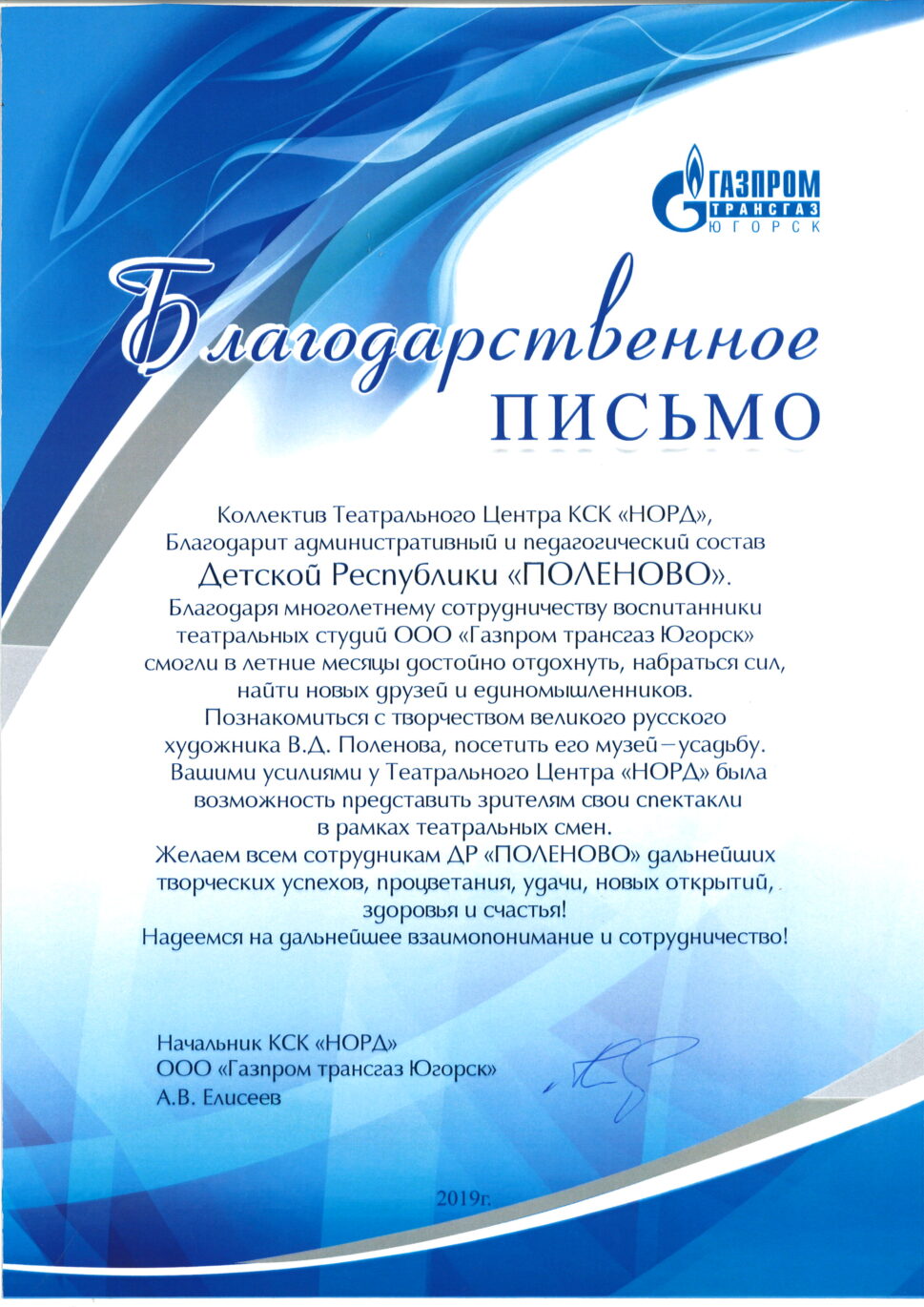 ГАЗПРОМ
ТРАНСГАЗ
ЮГОРСК

Благодарственное
ПИСЬМО

Коллектив Театрального Центра КСК «НОРД»,
Благодарит административный и педагогический состав
Детской Республики «ПОЛЕНОВО».
Благодаря многолетнему сотрудничеству воспитанники театральных студий ООО «Газпром трансгаз Югорск» смогли в летние месяцы достойно отдохнуть, набраться сил, найти новых друзей и единомышленников.
Познакомиться с творчеством великого русского художника В.Д. Поленова, посетить его музей–усадьбу.
Вашими усилиями у Театрального Центра «НОРД» была возможность представить зрителям свои спектакли в рамках театральных смен.
Желаем всем сотрудникам ДР «ПОЛЕНОВО» дальнейших творческих успехов, процветания, удачи, новых открытий, здоровья и счастья!
Надеемся на дальнейшее взаимопонимание и сотрудничество!

Начальник КСК «НОРД»
ООО «Газпром трансгаз Югорск»
А.В. Елисеев

2019г.